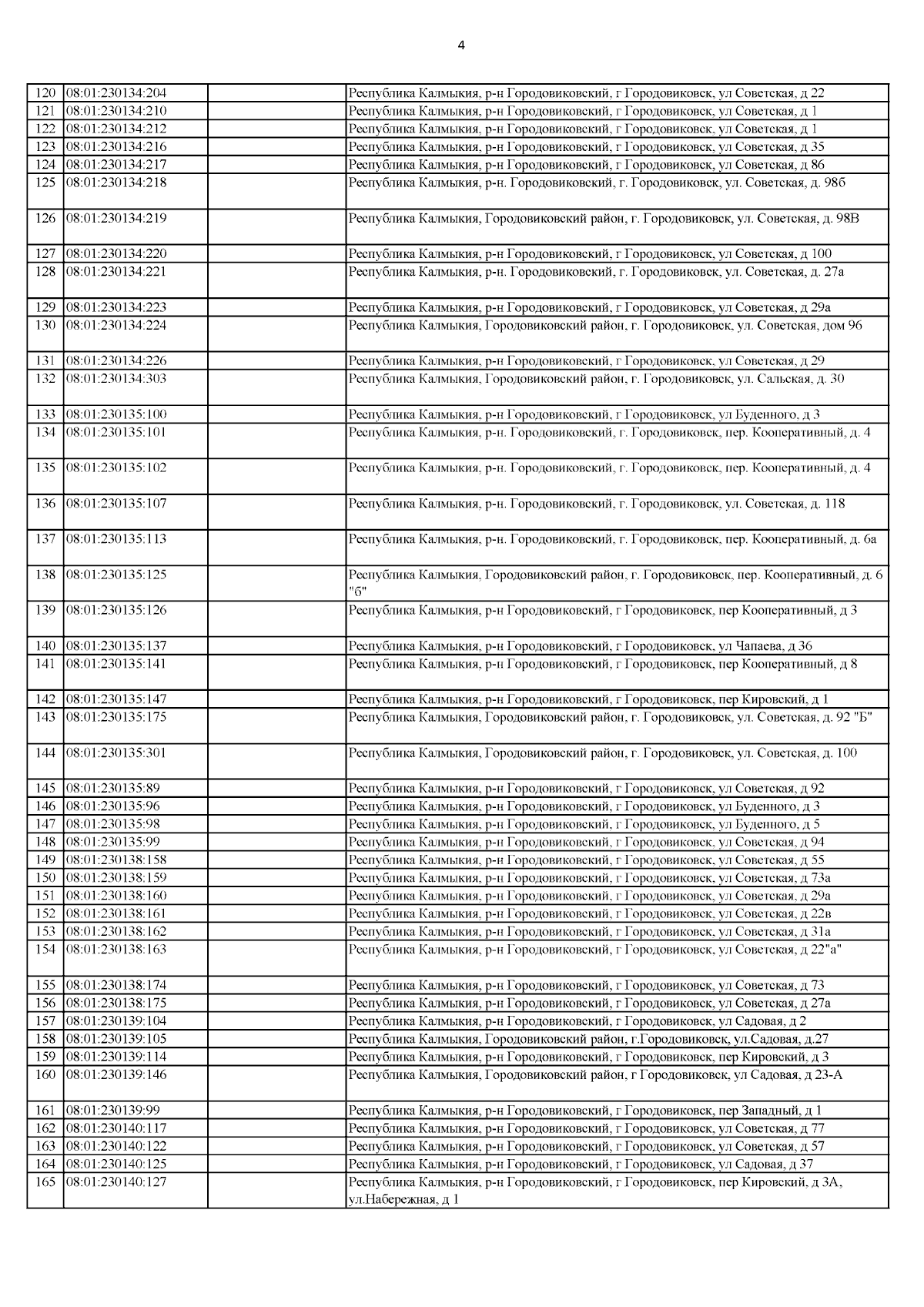 4

| | | | |
|---|---|---|---|
| 120 | 08:01:230134:204 | | Республика Калмыкия, р-н Городовиковский, г Городовиковск, ул Советская, д 22 |
| 121 | 08:01:230134:210 | | Республика Калмыкия, р-н Городовиковский, г Городовиковск, ул Советская, д 1 |
| 122 | 08:01:230134:212 | | Республика Калмыкия, р-н Городовиковский, г Городовиковск, ул Советская, д 1 |
| 123 | 08:01:230134:216 | | Республика Калмыкия, р-н Городовиковский, г Городовиковск, ул Советская, д 35 |
| 124 | 08:01:230134:217 | | Республика Калмыкия, р-н Городовиковский, г Городовиковск, ул Советская, д 86 |
| 125 | 08:01:230134:218 | | Республика Калмыкия, р-н. Городовиковский, г. Городовиковск, ул. Советская, д. 98б |
| 126 | 08:01:230134:219 | | Республика Калмыкия, Городовиковский район, г. Городовиковск, ул. Советская, д. 98В |
| 127 | 08:01:230134:220 | | Республика Калмыкия, р-н Городовиковский, г Городовиковск, ул Советская, д 100 |
| 128 | 08:01:230134:221 | | Республика Калмыкия, р-н. Городовиковский, г. Городовиковск, ул. Советская, д. 27а |
| 129 | 08:01:230134:223 | | Республика Калмыкия, р-н Городовиковский, г Городовиковск, ул Советская, д 29а |
| 130 | 08:01:230134:224 | | Республика Калмыкия, Городовиковский район, г. Городовиковск, ул. Советская, дом 96 |
| 131 | 08:01:230134:226 | | Республика Калмыкия, р-н Городовиковский, г Городовиковск, ул Советская, д 29 |
| 132 | 08:01:230134:303 | | Республика Калмыкия, Городовиковский район, г. Городовиковск, ул. Сальская, д. 30 |
| 133 | 08:01:230135:100 | | Республика Калмыкия, р-н Городовиковский, г Городовиковск, ул Буденного, д 3 |
| 134 | 08:01:230135:101 | | Республика Калмыкия, р-н. Городовиковский, г. Городовиковск, пер. Кооперативный, д. 4 |
| 135 | 08:01:230135:102 | | Республика Калмыкия, р-н. Городовиковский, г. Городовиковск, пер. Кооперативный, д. 4 |
| 136 | 08:01:230135:107 | | Республика Калмыкия, р-н. Городовиковский, г. Городовиковск, ул. Советская, д. 118 |
| 137 | 08:01:230135:113 | | Республика Калмыкия, р-н. Городовиковский, г. Городовиковск, пер. Кооперативный, д. 6а |
| 138 | 08:01:230135:125 | | Республика Калмыкия, Городовиковский район, г. Городовиковск, пер. Кооперативный, д. 6 "б" |
| 139 | 08:01:230135:126 | | Республика Калмыкия, р-н Городовиковский, г Городовиковск, пер Кооперативный, д 3 |
| 140 | 08:01:230135:137 | | Республика Калмыкия, р-н Городовиковский, г Городовиковск, ул Чапаева, д 36 |
| 141 | 08:01:230135:141 | | Республика Калмыкия, р-н Городовиковский, г Городовиковск, пер Кооперативный, д 8 |
| 142 | 08:01:230135:147 | | Республика Калмыкия, р-н Городовиковский, г Городовиковск, пер Кировский, д 1 |
| 143 | 08:01:230135:175 | | Республика Калмыкия, Городовиковский район, г. Городовиковск, ул. Советская, д. 92 "Б" |
| 144 | 08:01:230135:301 | | Республика Калмыкия, Городовиковский район, г. Городовиковск, ул. Советская, д. 100 |
| 145 | 08:01:230135:89 | | Республика Калмыкия, р-н Городовиковский, г Городовиковск, ул Советская, д 92 |
| 146 | 08:01:230135:96 | | Республика Калмыкия, р-н Городовиковский, г Городовиковск, ул Буденного, д 3 |
| 147 | 08:01:230135:98 | | Республика Калмыкия, р-н Городовиковский, г Городовиковск, ул Буденного, д 5 |
| 148 | 08:01:230135:99 | | Республика Калмыкия, р-н Городовиковский, г Городовиковск, ул Советская, д 94 |
| 149 | 08:01:230138:158 | | Республика Калмыкия, р-н Городовиковский, г Городовиковск, ул Советская, д 55 |
| 150 | 08:01:230138:159 | | Республика Калмыкия, р-н Городовиковский, г Городовиковск, ул Советская, д 73а |
| 151 | 08:01:230138:160 | | Республика Калмыкия, р-н Городовиковский, г Городовиковск, ул Советская, д 29а |
| 152 | 08:01:230138:161 | | Республика Калмыкия, р-н Городовиковский, г Городовиковск, ул Советская, д 22в |
| 153 | 08:01:230138:162 | | Республика Калмыкия, р-н Городовиковский, г Городовиковск, ул Советская, д 31а |
| 154 | 08:01:230138:163 | | Республика Калмыкия, р-н Городовиковский, г Городовиковск, ул Советская, д 22"а" |
| 155 | 08:01:230138:174 | | Республика Калмыкия, р-н Городовиковский, г Городовиковск, ул Советская, д 73 |
| 156 | 08:01:230138:175 | | Республика Калмыкия, р-н Городовиковский, г Городовиковск, ул Советская, д 27а |
| 157 | 08:01:230139:104 | | Республика Калмыкия, р-н Городовиковский, г Городовиковск, ул Садовая, д 2 |
| 158 | 08:01:230139:105 | | Республика Калмыкия, Городовиковский район, г.Городовиковск, ул.Садовая, д.27 |
| 159 | 08:01:230139:114 | | Республика Калмыкия, р-н Городовиковский, г Городовиковск, пер Кировский, д 3 |
| 160 | 08:01:230139:146 | | Республика Калмыкия, Городовиковский район, г Городовиковск, ул Садовая, д 23-А |
| 161 | 08:01:230139:99 | | Республика Калмыкия, р-н Городовиковский, г Городовиковск, пер Западный, д 1 |
| 162 | 08:01:230140:117 | | Республика Калмыкия, р-н Городовиковский, г Городовиковск, ул Советская, д 77 |
| 163 | 08:01:230140:122 | | Республика Калмыкия, р-н Городовиковский, г Городовиковск, ул Советская, д 57 |
| 164 | 08:01:230140:125 | | Республика Калмыкия, р-н Городовиковский, г Городовиковск, ул Садовая, д 37 |
| 165 | 08:01:230140:127 | | Республика Калмыкия, р-н Городовиковский, г Городовиковск, пер Кировский, д 3А, ул.Набережная, д 1 |